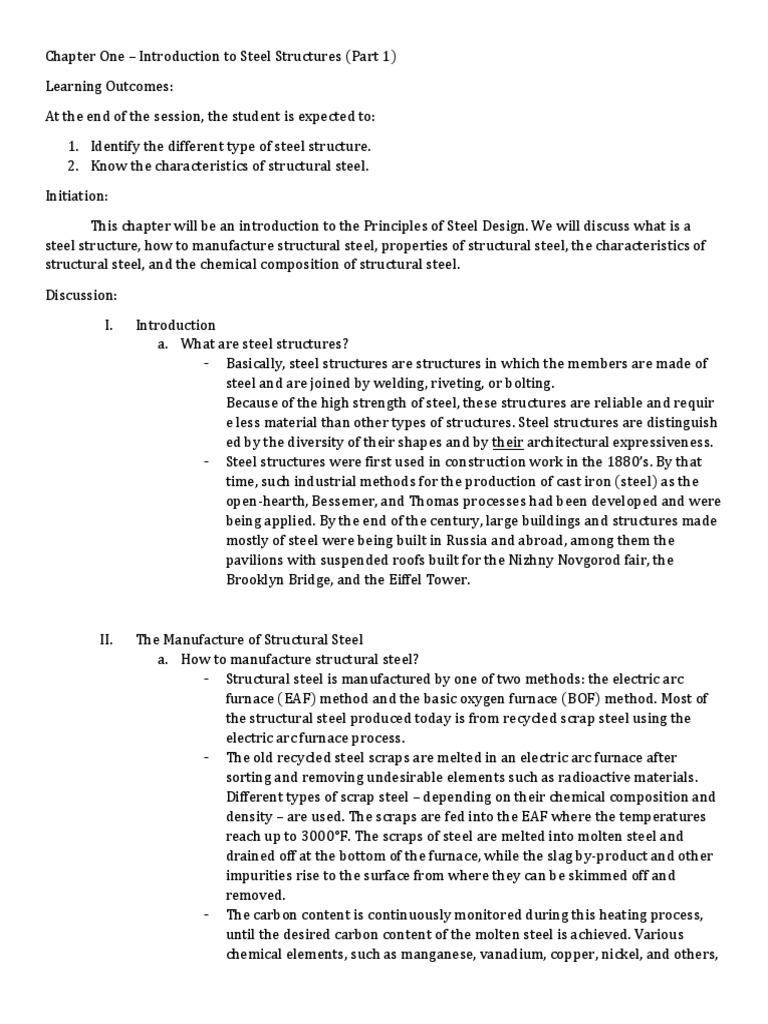 Chapter One – Introduction to Steel Structures (Part 1)

Learning Outcomes:

At the end of the session, the student is expected to:

1. Identify the different type of steel structure.
2. Know the characteristics of structural steel.

Initiation:

This chapter will be an introduction to the Principles of Steel Design. We will discuss what is a steel structure, how to manufacture structural steel, properties of structural steel, the characteristics of structural steel, and the chemical composition of structural steel.

Discussion:

I. Introduction
a. What are steel structures?
- Basically, steel structures are structures in which the members are made of steel and are joined by welding, riveting, or bolting.
Because of the high strength of steel, these structures are reliable and requir e less material than other types of structures. Steel structures are distinguish ed by the diversity of their shapes and by their architectural expressiveness.
- Steel structures were first used in construction work in the 1880's. By that time, such industrial methods for the production of cast iron (steel) as the open-hearth, Bessemer, and Thomas processes had been developed and were being applied. By the end of the century, large buildings and structures made mostly of steel were being built in Russia and abroad, among them the pavilions with suspended roofs built for the Nizhny Novgorod fair, the Brooklyn Bridge, and the Eiffel Tower.

II. The Manufacture of Structural Steel
a. How to manufacture structural steel?
- Structural steel is manufactured by one of two methods: the electric arc furnace (EAF) method and the basic oxygen furnace (BOF) method. Most of the structural steel produced today is from recycled scrap steel using the electric arc furnace process.
- The old recycled steel scraps are melted in an electric arc furnace after sorting and removing undesirable elements such as radioactive materials. Different types of scrap steel – depending on their chemical composition and density – are used. The scraps are fed into the EAF where the temperatures reach up to 3000°F. The scraps of steel are melted into molten steel and drained off at the bottom of the furnace, while the slag by-product and other impurities rise to the surface from where they can be skimmed off and removed.
- The carbon content is continuously monitored during this heating process, until the desired carbon content of the molten steel is achieved. Various chemical elements, such as manganese, vanadium, copper, nickel, and others,